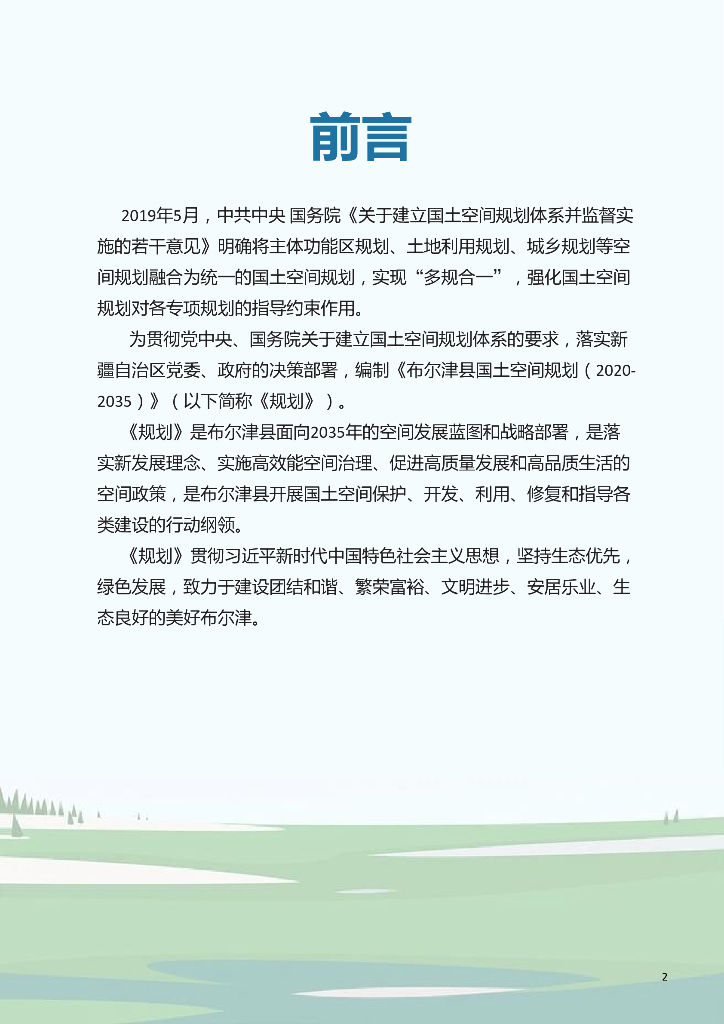 前言

2019年5月，中共中央 国务院《关于建立国土空间规划体系并监督实施的若干意见》明确将主体功能区规划、土地利用规划、城乡规划等空间规划融合为统一的国土空间规划，实现“多规合一”，强化国土空间规划对各专项规划的指导约束作用。

为贯彻党中央、国务院关于建立国土空间规划体系的要求，落实新疆自治区党委、政府的决策部署，编制《布尔津县国土空间规划（2020-2035）》（以下简称《规划》）。

《规划》是布尔津县面向2035年的空间发展蓝图和战略部署，是落实新发展理念、实施高效能空间治理、促进高质量发展和高品质生活的空间政策，是布尔津县开展国土空间保护、开发、利用、修复和指导各类建设的行动纲领。

《规划》贯彻习近平新时代中国特色社会主义思想，坚持生态优先，绿色发展，致力于建设团结和谐、繁荣富裕、文明进步、安居乐业、生态良好的美好布尔津。

2